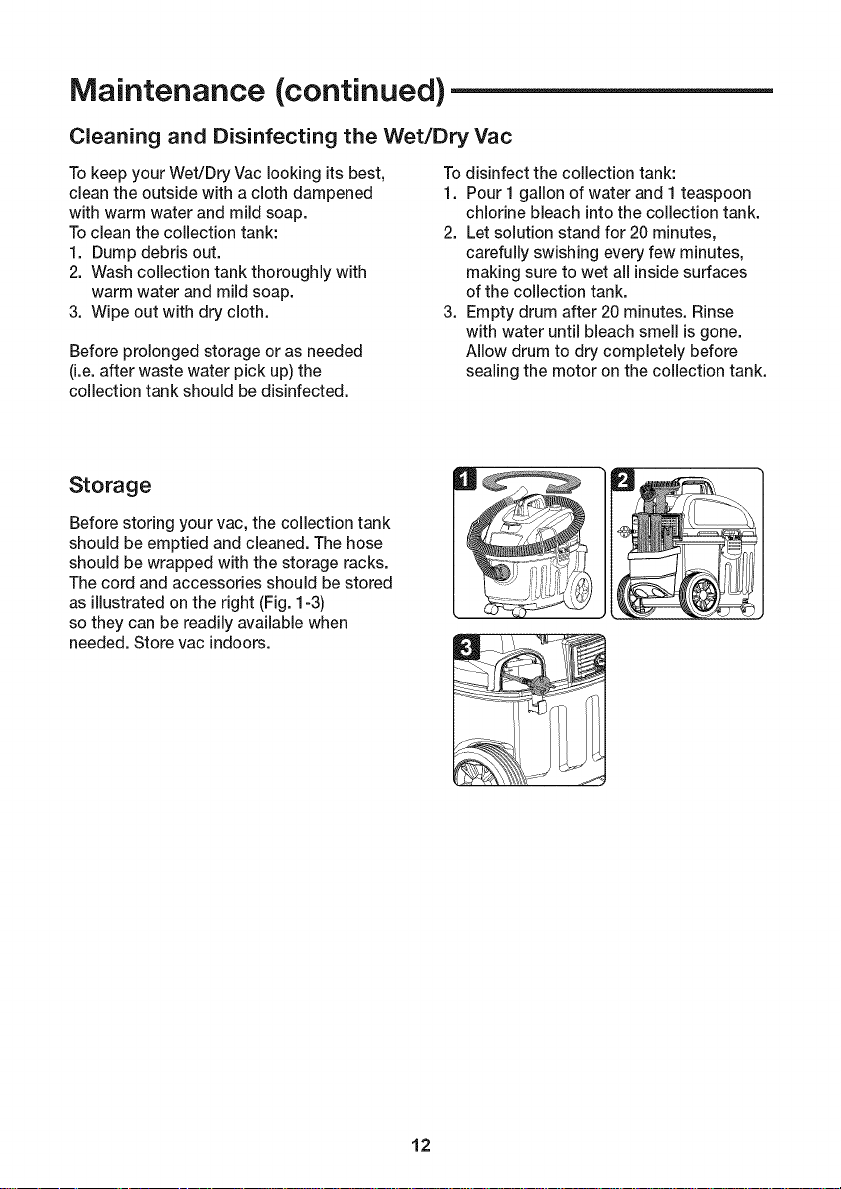 Maintenance (continued)

Cleaning and Disinfecting the Wet/Dry Vac

To keep your Wet/Dry Vac looking its best, clean the outside with a cloth dampened with warm water and mild soap.
To clean the collection tank:
1. Dump debris out.
2. Wash collection tank thoroughly with warm water and mild soap.
3. Wipe out with dry cloth.

Before prolonged storage or as needed (i.e. after waste water pick up) the collection tank should be disinfected.

To disinfect the collection tank:
1. Pour 1 gallon of water and 1 teaspoon chlorine bleach into the collection tank.
2. Let solution stand for 20 minutes, carefully swishing every few minutes, making sure to wet all inside surfaces of the collection tank.
3. Empty drum after 20 minutes. Rinse with water until bleach smell is gone. Allow drum to dry completely before sealing the motor on the collection tank.

Storage

Before storing your vac, the collection tank should be emptied and cleaned. The hose should be wrapped with the storage racks. The cord and accessories should be stored as illustrated on the right (Fig. 1-3) so they can be readily available when needed. Store vac indoors.

1

2

3

12